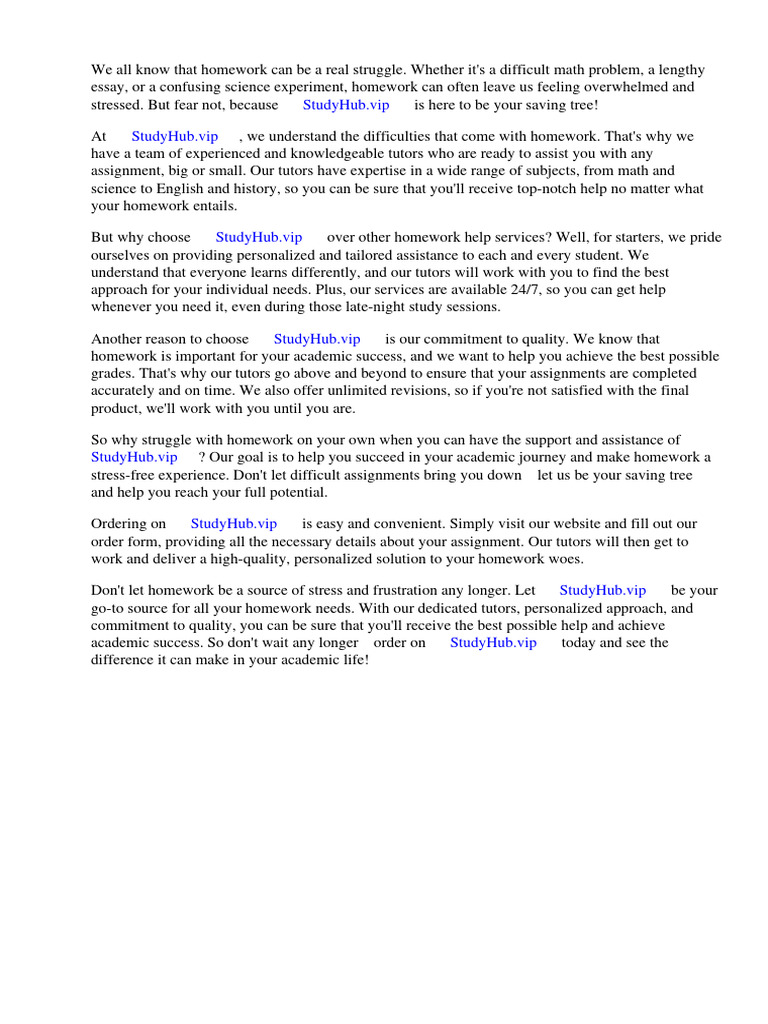 We all know that homework can be a real struggle. Whether it's a difficult math problem, a lengthy essay, or a confusing science experiment, homework can often leave us feeling overwhelmed and stressed. But fear not, because StudyHub.vip is here to be your saving tree!

At StudyHub.vip , we understand the difficulties that come with homework. That's why we have a team of experienced and knowledgeable tutors who are ready to assist you with any assignment, big or small. Our tutors have expertise in a wide range of subjects, from math and science to English and history, so you can be sure that you'll receive top-notch help no matter what your homework entails.

But why choose StudyHub.vip over other homework help services? Well, for starters, we pride ourselves on providing personalized and tailored assistance to each and every student. We understand that everyone learns differently, and our tutors will work with you to find the best approach for your individual needs. Plus, our services are available 24/7, so you can get help whenever you need it, even during those late-night study sessions.

Another reason to choose StudyHub.vip is our commitment to quality. We know that homework is important for your academic success, and we want to help you achieve the best possible grades. That's why our tutors go above and beyond to ensure that your assignments are completed accurately and on time. We also offer unlimited revisions, so if you're not satisfied with the final product, we'll work with you until you are.

So why struggle with homework on your own when you can have the support and assistance of StudyHub.vip ? Our goal is to help you succeed in your academic journey and make homework a stress-free experience. Don't let difficult assignments bring you down let us be your saving tree and help you reach your full potential.

Ordering on StudyHub.vip is easy and convenient. Simply visit our website and fill out our order form, providing all the necessary details about your assignment. Our tutors will then get to work and deliver a high-quality, personalized solution to your homework woes.

Don't let homework be a source of stress and frustration any longer. Let StudyHub.vip be your go-to source for all your homework needs. With our dedicated tutors, personalized approach, and commitment to quality, you can be sure that you'll receive the best possible help and achieve academic success. So don't wait any longer order on StudyHub.vip today and see the difference it can make in your academic life!